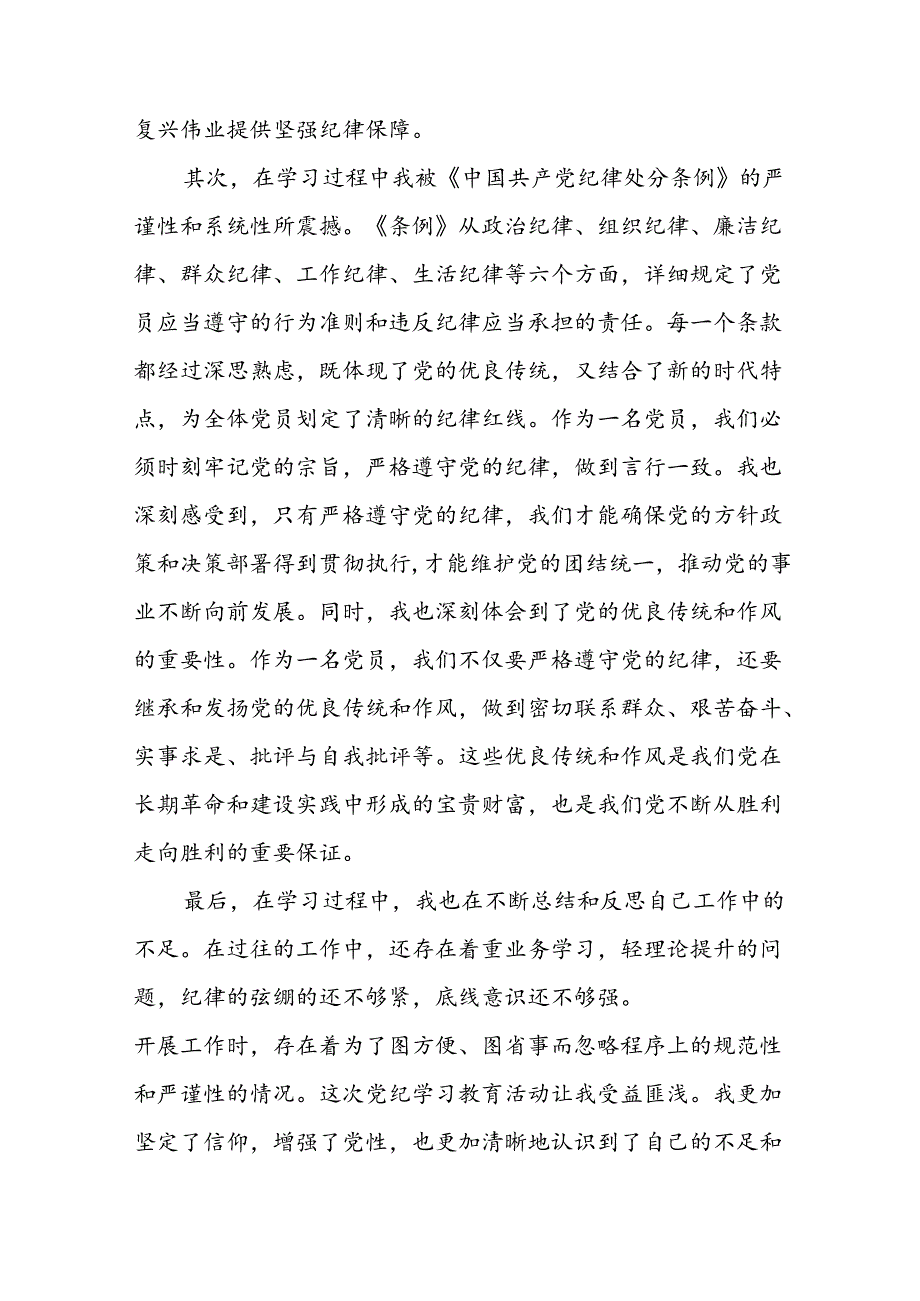 复兴伟业提供坚强纪律保障。

其次，在学习过程中我被《中国共产党纪律处分条例》的严谨性和系统性所震撼。《条例》从政治纪律、组织纪律、廉洁纪律、群众纪律、工作纪律、生活纪律等六个方面，详细规定了党员应当遵守的行为准则和违反纪律应当承担的责任。每一个条款都经过深思熟虑，既体现了党的优良传统，又结合了新的时代特点，为全体党员划定了清晰的纪律红线。作为一名党员，我们必须时刻牢记党的宗旨，严格遵守党的纪律，做到言行一致。我也深刻感受到，只有严格遵守党的纪律，我们才能确保党的方针政策和决策部署得到贯彻执行,才能维护党的团结统一，推动党的事业不断向前发展。同时，我也深刻体会到了党的优良传统和作风的重要性。作为一名党员，我们不仅要严格遵守党的纪律，还要继承和发扬党的优良传统和作风，做到密切联系群众、艰苦奋斗、实事求是、批评与自我批评等。这些优良传统和作风是我们党在长期革命和建设实践中形成的宝贵财富，也是我们党不断从胜利走向胜利的重要保证。

最后，在学习过程中，我也在不断总结和反思自己工作中的不足。在过往的工作中，还存在着重业务学习，轻理论提升的问题，纪律的弦绷的还不够紧，底线意识还不够强。
开展工作时，存在着为了图方便、图省事而忽略程序上的规范性和严谨性的情况。这次党纪学习教育活动让我受益匪浅。我更加坚定了信仰，增强了党性，也更加清晰地认识到了自己的不足和